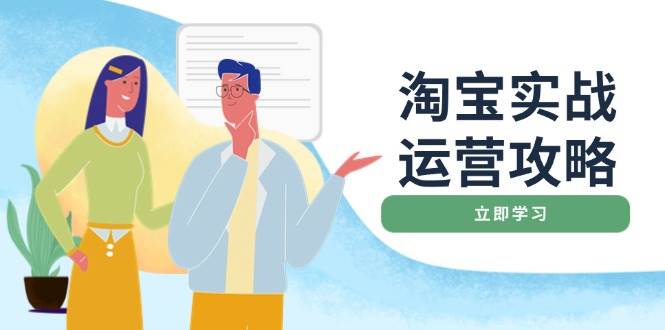 淘宝实战
运营攻略

立即学习